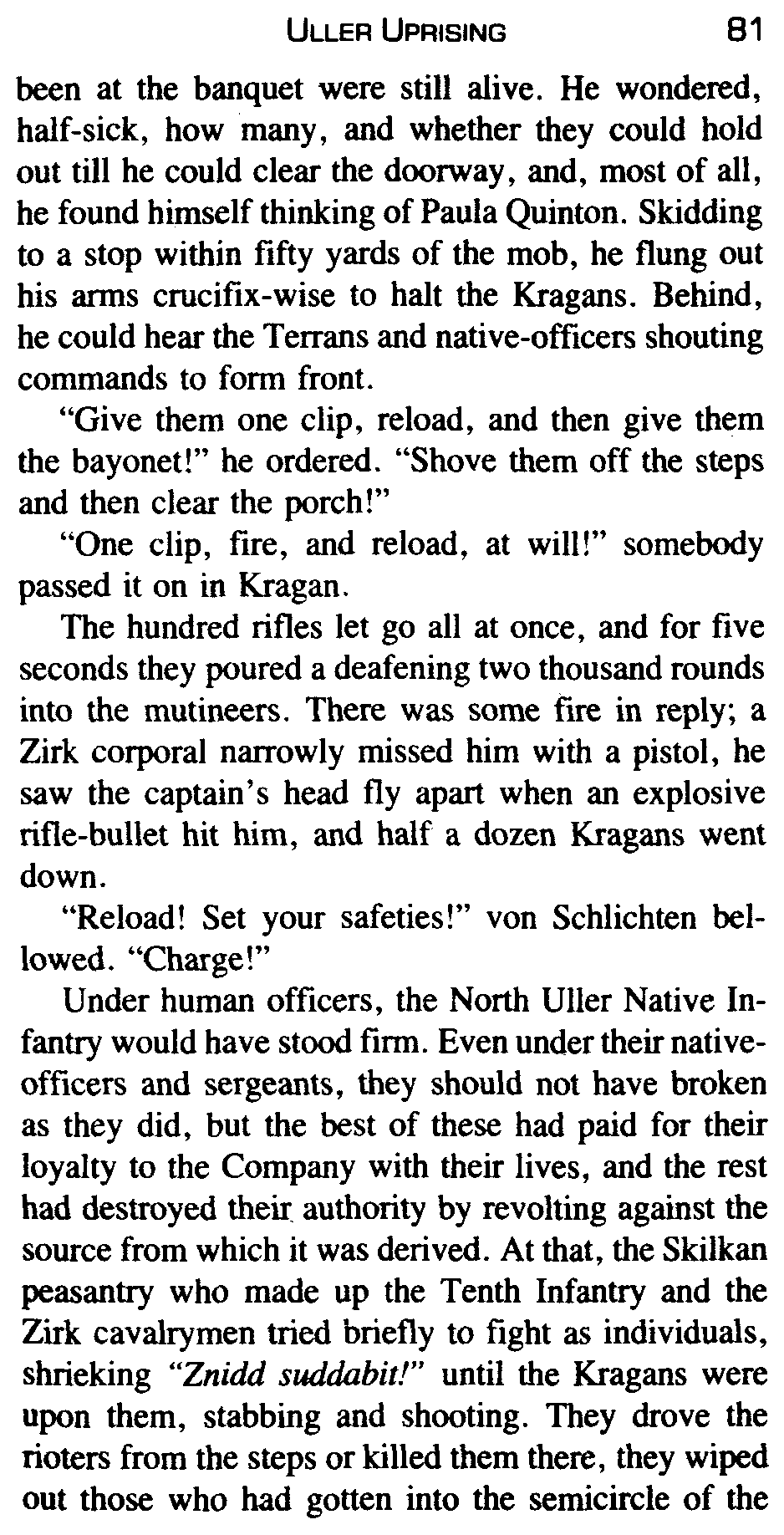 ULLER UPRISING 81

been at the banquet were still alive. He wondered, half-sick, how many, and whether they could hold out till he could clear the doorway, and, most of all, he found himself thinking of Paula Quinton. Skidding to a stop within fifty yards of the mob, he flung out his arms crucifix-wise to halt the Kragans. Behind, he could hear the Terrans and native-officers shouting commands to form front.

"Give them one clip, reload, and then give them the bayonet!" he ordered. "Shove them off the steps and then clear the porch!"

"One clip, fire, and reload, at will!" somebody passed it on in Kragan.

The hundred rifles let go all at once, and for five seconds they poured a deafening two thousand rounds into the mutineers. There was some fire in reply; a Zirk corporal narrowly missed him with a pistol, he saw the captain's head fly apart when an explosive rifle-bullet hit him, and half a dozen Kragans went down.

"Reload! Set your safeties!" von Schlichten bellowed. "Charge!"

Under human officers, the North Uller Native Infantry would have stood firm. Even under their native-officers and sergeants, they should not have broken as they did, but the best of these had paid for their loyalty to the Company with their lives, and the rest had destroyed their authority by revolting against the source from which it was derived. At that, the Skilkan peasantry who made up the Tenth Infantry and the Zirk cavalrymen tried briefly to fight as individuals, shrieking "Znidd suddabit!" until the Kragans were upon them, stabbing and shooting. They drove the rioters from the steps or killed them there, they wiped out those who had gotten into the semicircle of the